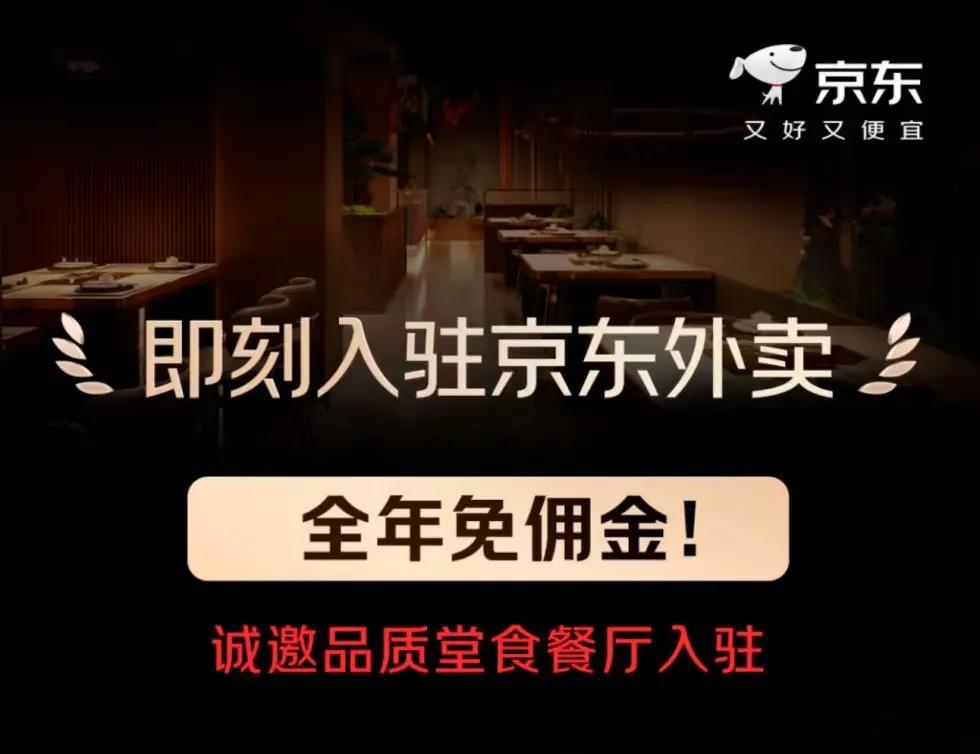 京东
又好又便宜

即刻入驻京东外卖

全年免佣金!

诚邀品质堂食餐厅入驻